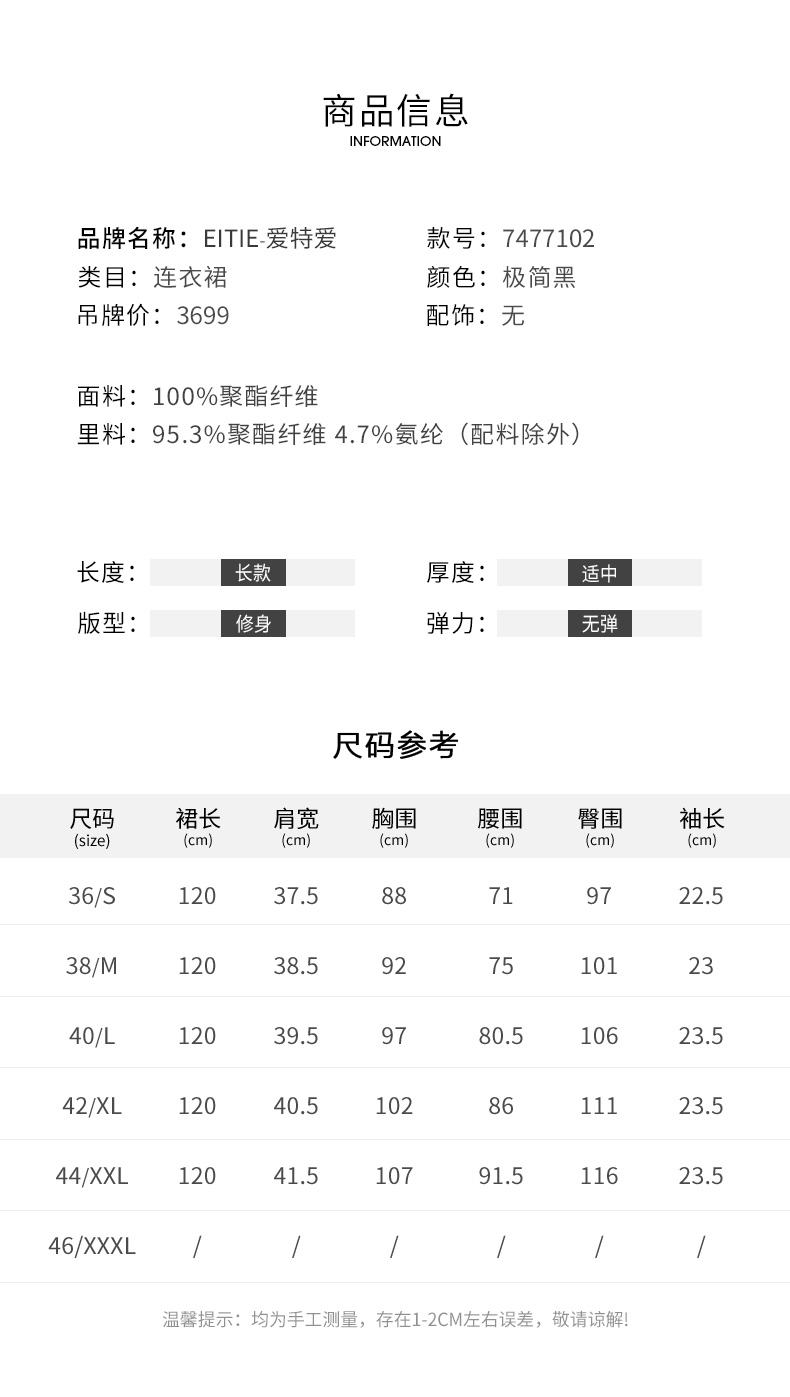 商品信息
INFORMATION

品牌名称：EITIE-爱特爱
类目：连衣裙
吊牌价：3699

款号：7477102
颜色：极简黑
配饰：无

面料：100%聚酯纤维
里料：95.3%聚酯纤维 4.7%氨纶（配料除外）

长度：长款
版型：修身

厚度：适中
弹力：无弹

尺码参考

| 尺码 (size) | 裙长 (cm) | 肩宽 (cm) | 胸围 (cm) | 腰围 (cm) | 臀围 (cm) | 袖长 (cm) |
|---|---|---|---|---|---|---|
| 36/S | 120 | 37.5 | 88 | 71 | 97 | 22.5 |
| 38/M | 120 | 38.5 | 92 | 75 | 101 | 23 |
| 40/L | 120 | 39.5 | 97 | 80.5 | 106 | 23.5 |
| 42/XL | 120 | 40.5 | 102 | 86 | 111 | 23.5 |
| 44/XXL | 120 | 41.5 | 107 | 91.5 | 116 | 23.5 |
| 46/XXXL | / | / | / | / | / | / |

温馨提示：均为手工测量，存在1-2CM左右误差，敬请谅解!